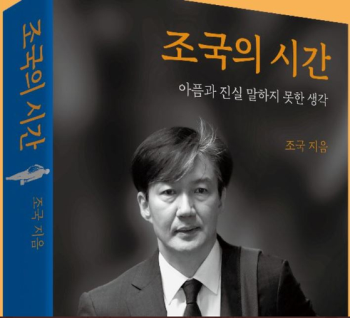 조국의 시간

조국 지음

조국의 시간

아픔과 진실 말하지 못한 생각

조국 지음